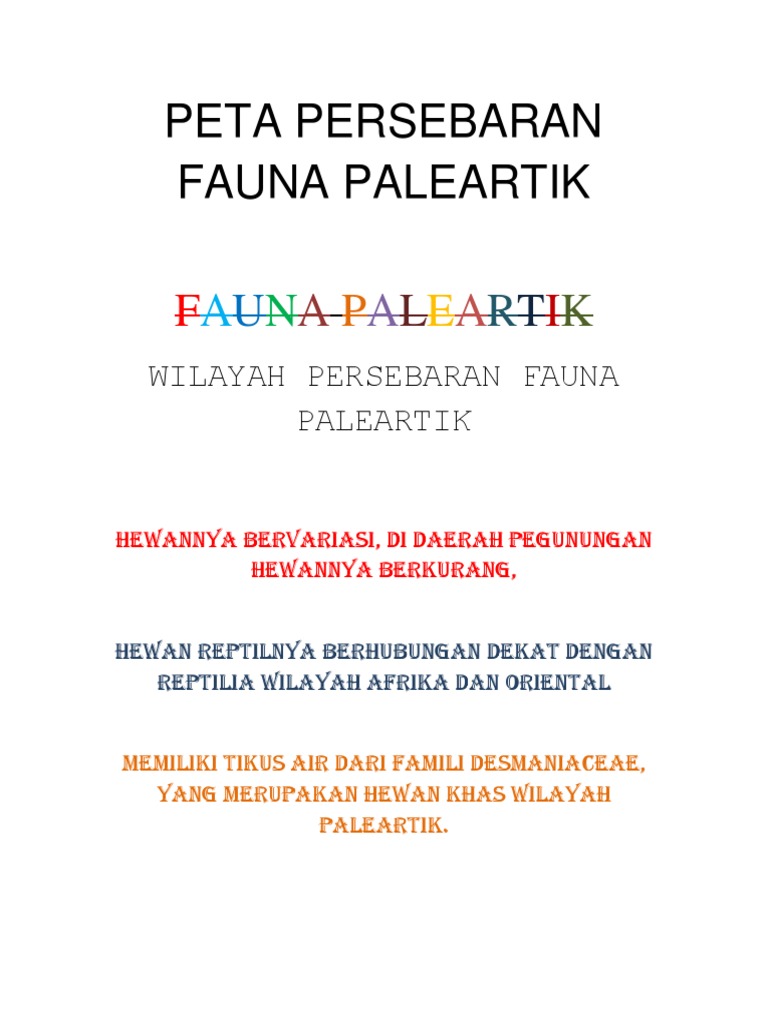 PETA PERSEBARAN FAUNA PALEARTIK

FAUNA PALEARTIK

WILAYAH PERSEBARAN FAUNA PALEARTIK

HEWANNYA BERVARIASI, DI DAERAH PEGUNUNGAN HEWANNYA BERKURANG,

HEWAN REPTILNYA BERHUBUNGAN DEKAT DENGAN REPTILIA WILAYAH AFRIKA DAN ORIENTAL

MEMILIKI TIKUS AIR DARI FAMILI DESMANIACEAE, YANG MERUPAKAN HEWAN KHAS WILAYAH PALEARTIK.